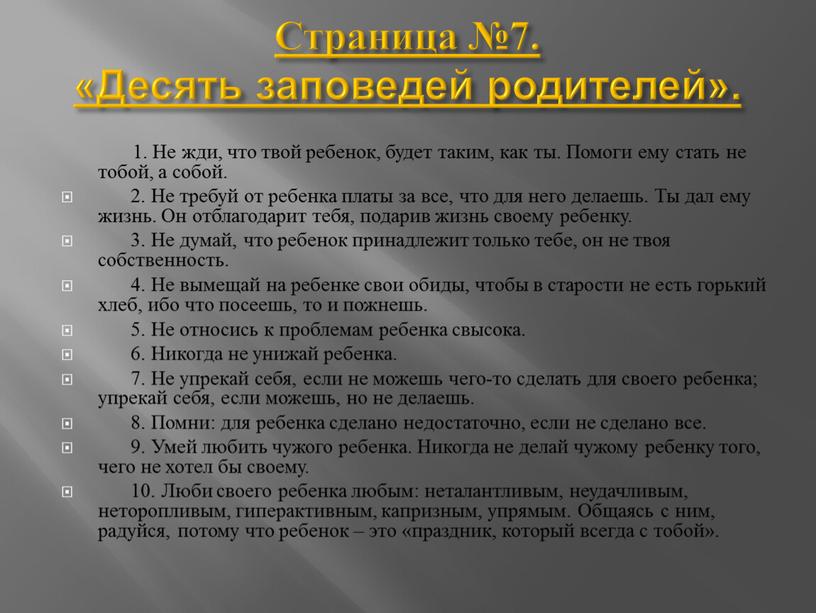 Страница №7.
«Десять заповедей родителей».

1. Не жди, что твой ребенок, будет таким, как ты. Помоги ему стать не тобой, а собой.

2. Не требуй от ребенка платы за все, что для него делаешь. Ты дал ему жизнь. Он отблагодарит тебя, подарив жизнь своему ребенку.

3. Не думай, что ребенок принадлежит только тебе, он не твоя собственность.

4. Не вымещай на ребенке свои обиды, чтобы в старости не есть горький хлеб, ибо что посеешь, то и пожнешь.

5. Не относись к проблемам ребенка свысока.

6. Никогда не унижай ребенка.

7. Не упрекай себя, если не можешь чего-то сделать для своего ребенка; упрекай себя, если можешь, но не делаешь.

8. Помни: для ребенка сделано недостаточно, если не сделано все.

9. Умей любить чужого ребенка. Никогда не делай чужому ребенку того, чего не хотел бы своему.

10. Люби своего ребенка любым: неталантливым, неудачливым, неторопливым, гиперактивным, капризным, упрямым. Общаясь с ним, радуйся, потому что ребенок – это «праздник, который всегда с тобой».